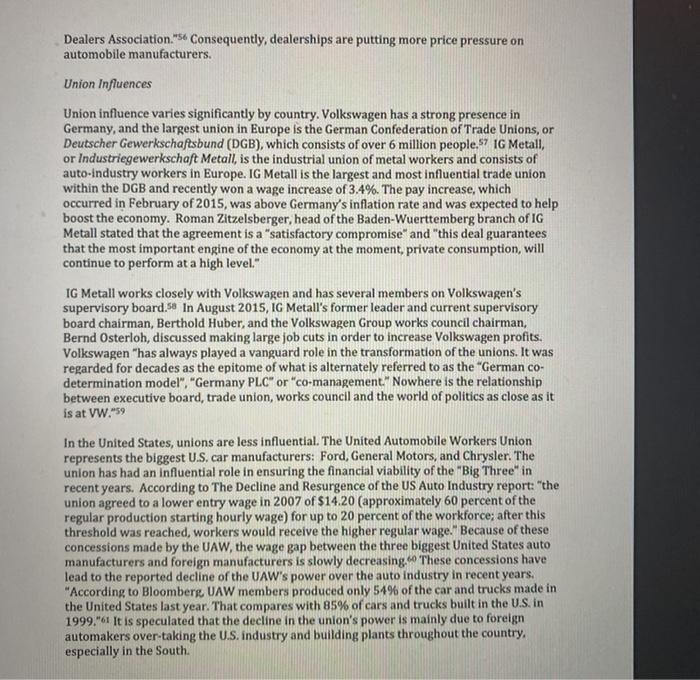 Dealers Association."56 Consequently, dealerships are putting more price pressure on automobile manufacturers.

Union Influences

Union influence varies significantly by country. Volkswagen has a strong presence in Germany, and the largest union in Europe is the German Confederation of Trade Unions, or Deutscher Gewerkschaftsbund (DGB), which consists of over 6 million people.57 IG Metall, or Industriegewerkschaft Metall, is the industrial union of metal workers and consists of auto-industry workers in Europe. IG Metall is the largest and most influential trade union within the DGB and recently won a wage increase of 3.4%. The pay increase, which occurred in February of 2015, was above Germany's inflation rate and was expected to help boost the economy. Roman Zitzelsberger, head of the Baden-Wuerttemberg branch of IG Metall stated that the agreement is a "satisfactory compromise" and "this deal guarantees that the most important engine of the economy at the moment, private consumption, will continue to perform at a high level."

IG Metall works closely with Volkswagen and has several members on Volkswagen's supervisory board.58 In August 2015, IG Metall's former leader and current supervisory board chairman, Berthold Huber, and the Volkswagen Group works council chairman, Bernd Osterloh, discussed making large job cuts in order to increase Volkswagen profits. Volkswagen "has always played a vanguard role in the transformation of the unions. It was regarded for decades as the epitome of what is alternately referred to as the "German co-determination model", "Germany PLC" or "co-management." Nowhere is the relationship between executive board, trade union, works council and the world of politics as close as it is at VW."59

In the United States, unions are less influential. The United Automobile Workers Union represents the biggest U.S. car manufacturers: Ford, General Motors, and Chrysler. The union has had an influential role in ensuring the financial viability of the "Big Three" in recent years. According to The Decline and Resurgence of the US Auto Industry report: "the union agreed to a lower entry wage in 2007 of $14.20 (approximately 60 percent of the regular production starting hourly wage) for up to 20 percent of the workforce; after this threshold was reached, workers would receive the higher regular wage." Because of these concessions made by the UAW, the wage gap between the three biggest United States auto manufacturers and foreign manufacturers is slowly decreasing.60 These concessions have lead to the reported decline of the UAW's power over the auto industry in recent years. "According to Bloomberg, UAW members produced only 54% of the car and trucks made in the United States last year. That compares with 85% of cars and trucks built in the U.S. in 1999."61 It is speculated that the decline in the union's power is mainly due to foreign automakers over-taking the U.S. industry and building plants throughout the country, especially in the South.